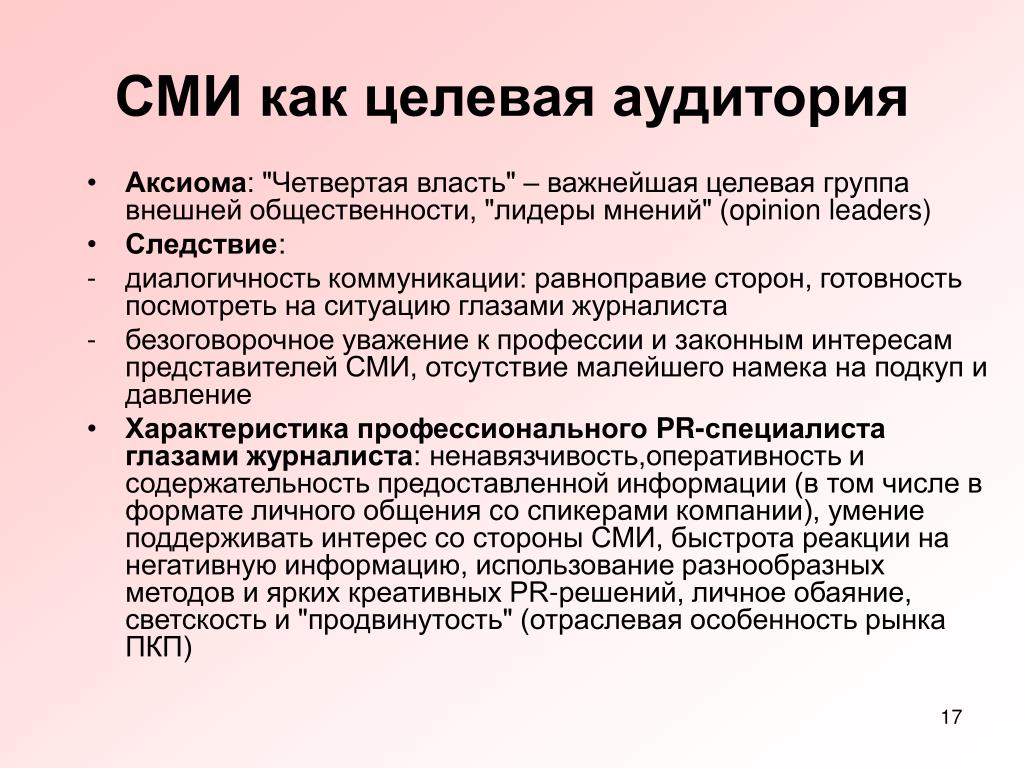 СМИ как целевая аудитория

• Аксиома: "Четвертая власть" – важнейшая целевая группа внешней общественности, "лидеры мнений" (opinion leaders)
• Следствие:
- диалогичность коммуникации: равноправие сторон, готовность посмотреть на ситуацию глазами журналиста
- безоговорочное уважение к профессии и законным интересам представителей СМИ, отсутствие малейшего намека на подкуп и давление
• Характеристика профессионального PR-специалиста глазами журналиста: ненавязчивость,оперативность и содержательность предоставленной информации (в том числе в формате личного общения со спикерами компании), умение поддерживать интерес со стороны СМИ, быстрота реакции на негативную информацию, использование разнообразных методов и ярких креативных PR-решений, личное обаяние, светскость и "продвинутость" (отраслевая особенность рынка ПКП)

17